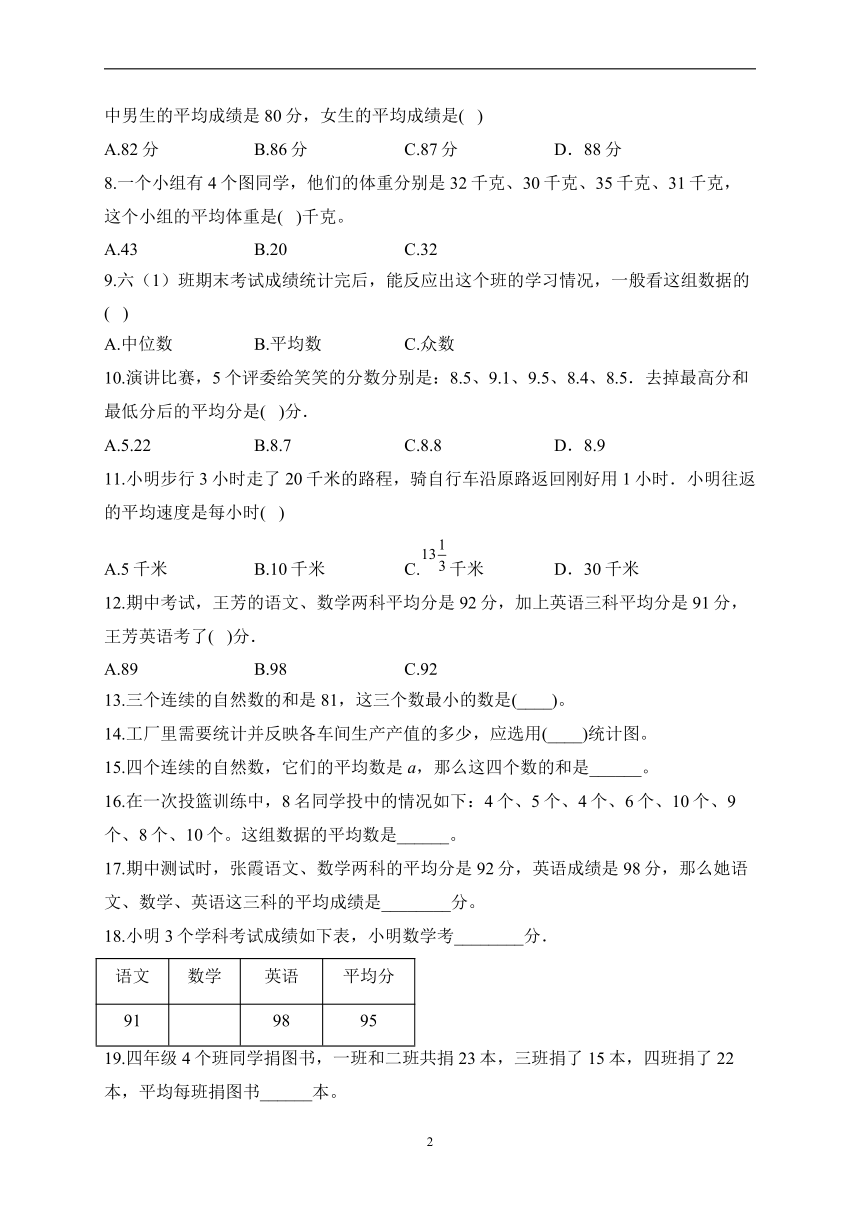 中男生的平均成绩是 80 分，女生的平均成绩是( )

A.82 分　　B.86 分　　C.87 分　　D．88 分

8.一个小组有 4 个图同学，他们的体重分别是 32 千克、30 千克、35 千克、31 千克，这个小组的平均体重是( )千克。

A.43　　B.20　　C.32

9.六（1）班期末考试成绩统计完后，能反应出这个班的学习情况，一般看这组数据的( )

A.中位数　　B.平均数　　C.众数

10.演讲比赛，5 个评委给笑笑的分数分别是：8.5、9.1、9.5、8.4、8.5．去掉最高分和最低分后的平均分是( )分．

A.5.22　　B.8.7　　C.8.8　　D．8.9

11.小明步行 3 小时走了 20 千米的路程，骑自行车沿原路返回刚好用 1 小时．小明往返的平均速度是每小时( )

A.5 千米　　B.10 千米　　C. $13\frac{1}{3}$ 千米　　D．30 千米

12.期中考试，王芳的语文、数学两科平均分是 92 分，加上英语三科平均分是 91 分，王芳英语考了( )分．

A.89　　B.98　　C.92

13.三个连续的自然数的和是 81，这三个数最小的数是(____)。

14.工厂里需要统计并反映各车间生产产值的多少，应选用(____)统计图。

15.四个连续的自然数，它们的平均数是 $a$，那么这四个数的和是______。

16.在一次投篮训练中，8 名同学投中的情况如下：4 个、5 个、4 个、6 个、10 个、9 个、8 个、10 个。这组数据的平均数是______。

17.期中测试时，张霞语文、数学两科的平均分是 92 分，英语成绩是 98 分，那么她语文、数学、英语这三科的平均成绩是________分。

18.小明 3 个学科考试成绩如下表，小明数学考________分．

| 语文 | 数学 | 英语 | 平均分 |
|---|---|---|---|
| 91 | | 98 | 95 |

19.四年级 4 个班同学捐图书，一班和二班共捐 23 本，三班捐了 15 本，四班捐了 22 本，平均每班捐图书______本。

2